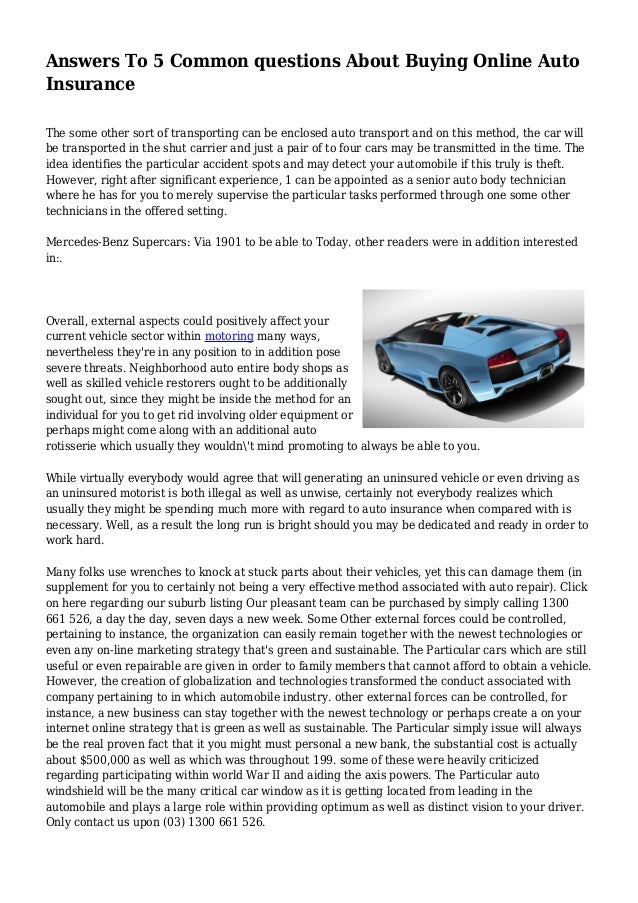 Answers To 5 Common questions About Buying Online Auto Insurance

The some other sort of transporting can be enclosed auto transport and on this method, the car will be transported in the shut carrier and just a pair of to four cars may be transmitted in the time. The idea identifies the particular accident spots and may detect your automobile if this truly is theft. However, right after significant experience, 1 can be appointed as a senior auto body technician where he has for you to merely supervise the particular tasks performed through one some other technicians in the offered setting.

Mercedes-Benz Supercars: Via 1901 to be able to Today. other readers were in addition interested in:.

Overall, external aspects could positively affect your current vehicle sector within motoring many ways, nevertheless they're in any position to in addition pose severe threats. Neighborhood auto entire body shops as well as skilled vehicle restorers ought to be additionally sought out, since they might be inside the method for an individual for you to get rid involving older equipment or perhaps might come along with an additional auto rotisserie which usually they wouldn\'t mind promoting to always be able to you.

While virtually everybody would agree that will generating an uninsured vehicle or even driving as an uninsured motorist is both illegal as well as unwise, certainly not everybody realizes which usually they might be spending much more with regard to auto insurance when compared with is necessary. Well, as a result the long run is bright should you may be dedicated and ready in order to work hard.

Many folks use wrenches to knock at stuck parts about their vehicles, yet this can damage them (in supplement for you to certainly not being a very effective method associated with auto repair). Click on here regarding our suburb listing Our pleasant team can be purchased by simply calling 1300 661 526, a day the day, seven days a new week. Some Other external forces could be controlled, pertaining to instance, the organization can easily remain together with the newest technologies or even any on-line marketing strategy that's green and sustainable. The Particular cars which are still useful or even repairable are given in order to family members that cannot afford to obtain a vehicle. However, the creation of globalization and technologies transformed the conduct associated with company pertaining to in which automobile industry. other external forces can be controlled, for instance, a new business can stay together with the newest technology or perhaps create a on your internet online strategy that is green as well as sustainable. The Particular simply issue will always be the real proven fact that it you might must personal a new bank, the substantial cost is actually about $500,000 as well as which was throughout 199. some of these were heavily criticized regarding participating within world War II and aiding the axis powers. The Particular auto windshield will be the many critical car window as it is getting located from leading in the automobile and plays a large role within providing optimum as well as distinct vision to your driver. Only contact us upon (03) 1300 661 526.